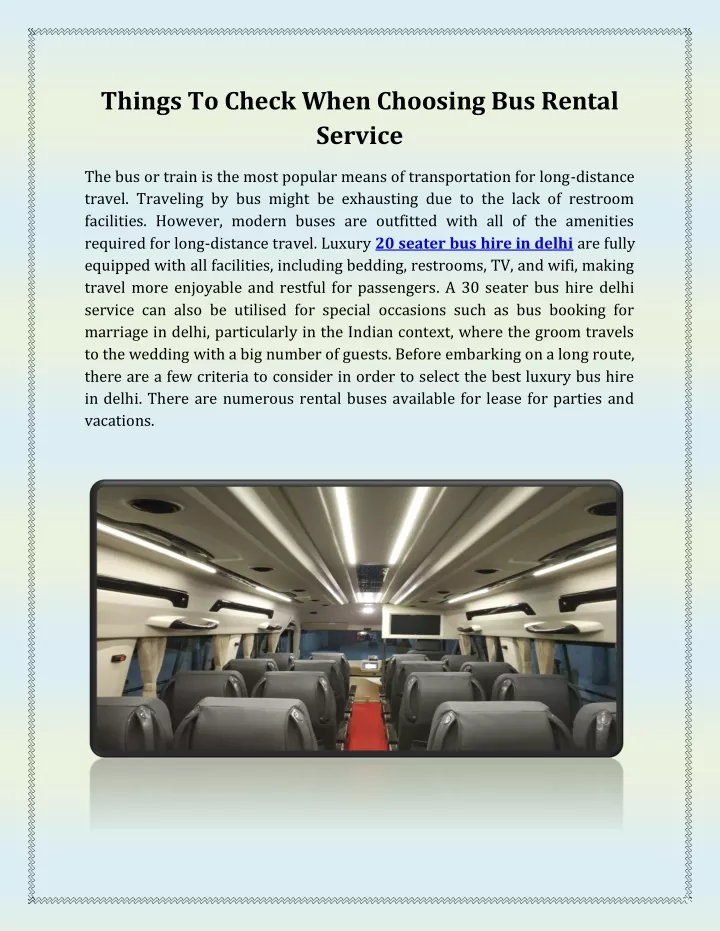 Things To Check When Choosing Bus Rental Service

The bus or train is the most popular means of transportation for long-distance travel. Traveling by bus might be exhausting due to the lack of restroom facilities. However, modern buses are outfitted with all of the amenities required for long-distance travel. Luxury 20 seater bus hire in delhi are fully equipped with all facilities, including bedding, restrooms, TV, and wifi, making travel more enjoyable and restful for passengers. A 30 seater bus hire delhi service can also be utilised for special occasions such as bus booking for marriage in delhi, particularly in the Indian context, where the groom travels to the wedding with a big number of guests. Before embarking on a long route, there are a few criteria to consider in order to select the best luxury bus hire in delhi. There are numerous rental buses available for lease for parties and vacations.